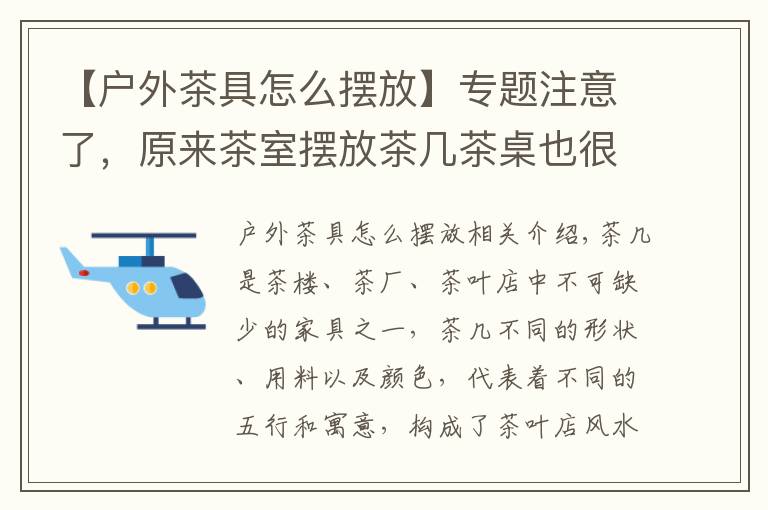 【户外茶具怎么摆放】专题注意了，原来茶室摆放茶几茶桌也很

户外茶具怎么摆放相关介绍，茶几是茶楼、茶厂、茶叶店中不可缺少的家具之一，茶几不同的形状、用料以及颜色，代表着不同的五行和寓意，构成了茶叶店风水